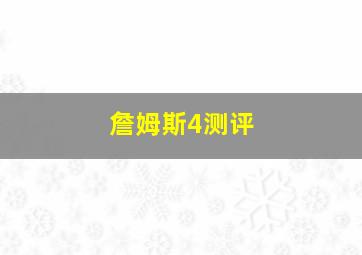 詹姆斯4测评